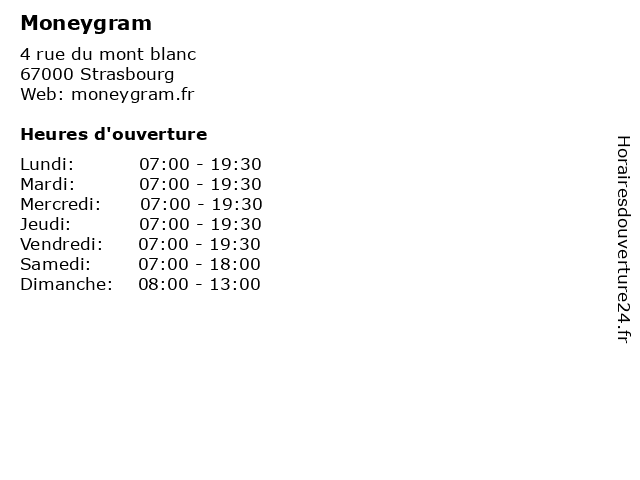 Moneygram

4 rue du mont blanc
67000 Strasbourg
Web: moneygram.fr

Heures d'ouverture

Lundi: 07:00 - 19:30
Mardi: 07:00 - 19:30
Mercredi: 07:00 - 19:30
Jeudi: 07:00 - 19:30
Vendredi: 07:00 - 19:30
Samedi: 07:00 - 18:00
Dimanche: 08:00 - 13:00

Horairesdouverture24.fr